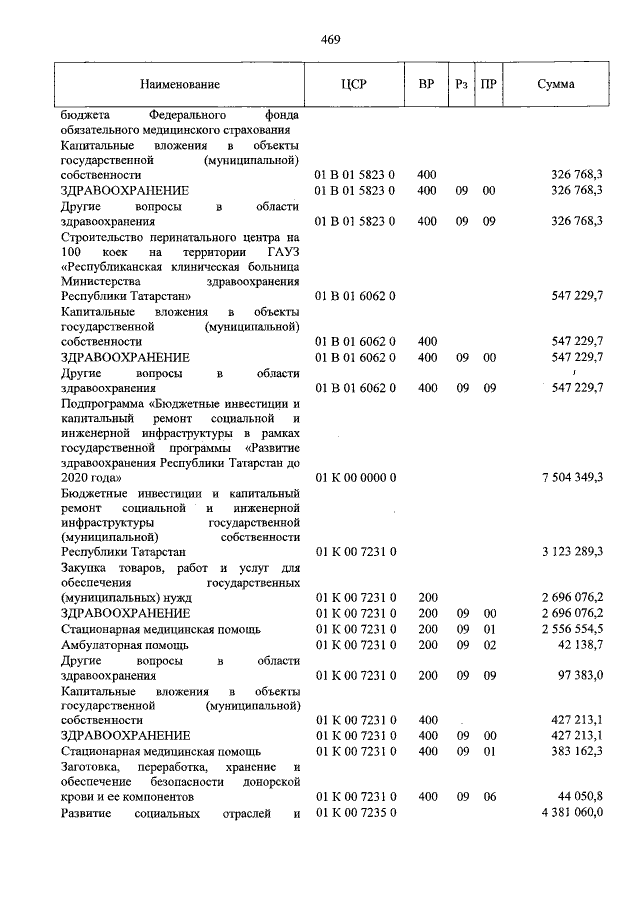 469

| Наименование | ЦСР | ВР | Рз | ПР | Сумма |
|---|---|---|---|---|---|
| бюджета Федерального фонда обязательного медицинского страхования | | | | | |
| Капитальные вложения в объекты государственной (муниципальной) собственности | 01 В 01 5823 0 | 400 | | | 326 768,3 |
| ЗДРАВООХРАНЕНИЕ | 01 В 01 5823 0 | 400 | 09 | 00 | 326 768,3 |
| Другие вопросы в области здравоохранения | 01 В 01 5823 0 | 400 | 09 | 09 | 326 768,3 |
| Строительство перинатального центра на 100 коек на территории ГАУЗ «Республиканская клиническая больница Министерства здравоохранения Республики Татарстан» | 01 В 01 6062 0 | | | | 547 229,7 |
| Капитальные вложения в объекты государственной (муниципальной) собственности | 01 В 01 6062 0 | 400 | | | 547 229,7 |
| ЗДРАВООХРАНЕНИЕ | 01 В 01 6062 0 | 400 | 09 | 00 | 547 229,7 |
| Другие вопросы в области здравоохранения | 01 В 01 6062 0 | 400 | 09 | 09 | 547 229,7 |
| Подпрограмма «Бюджетные инвестиции и капитальный ремонт социальной и инженерной инфраструктуры в рамках государственной программы «Развитие здравоохранения Республики Татарстан до 2020 года» | 01 К 00 0000 0 | | | | 7 504 349,3 |
| Бюджетные инвестиции и капитальный ремонт социальной и инженерной инфраструктуры государственной (муниципальной) собственности Республики Татарстан | 01 К 00 7231 0 | | | | 3 123 289,3 |
| Закупка товаров, работ и услуг для обеспечения государственных (муниципальных) нужд | 01 К 00 7231 0 | 200 | | | 2 696 076,2 |
| ЗДРАВООХРАНЕНИЕ | 01 К 00 7231 0 | 200 | 09 | 00 | 2 696 076,2 |
| Стационарная медицинская помощь | 01 К 00 7231 0 | 200 | 09 | 01 | 2 556 554,5 |
| Амбулаторная помощь | 01 К 00 7231 0 | 200 | 09 | 02 | 42 138,7 |
| Другие вопросы в области здравоохранения | 01 К 00 7231 0 | 200 | 09 | 09 | 97 383,0 |
| Капитальные вложения в объекты государственной (муниципальной) собственности | 01 К 00 7231 0 | 400 | | | 427 213,1 |
| ЗДРАВООХРАНЕНИЕ | 01 К 00 7231 0 | 400 | 09 | 00 | 427 213,1 |
| Стационарная медицинская помощь | 01 К 00 7231 0 | 400 | 09 | 01 | 383 162,3 |
| Заготовка, переработка, хранение и обеспечение безопасности донорской крови и ее компонентов | 01 К 00 7231 0 | 400 | 09 | 06 | 44 050,8 |
| Развитие социальных отраслей и | 01 К 00 7235 0 | | | | 4 381 060,0 |